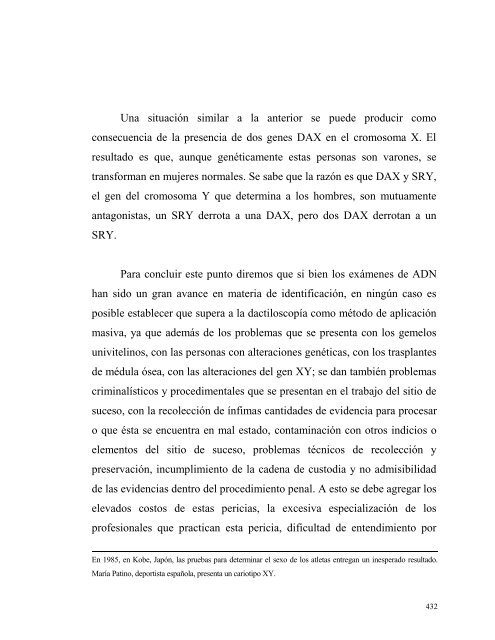 Una situación similar a la anterior se puede producir como consecuencia de la presencia de dos genes DAX en el cromosoma X. El resultado es que, aunque genéticamente estas personas son varones, se transforman en mujeres normales. Se sabe que la razón es que DAX y SRY, el gen del cromosoma Y que determina a los hombres, son mutuamente antagonistas, un SRY derrota a una DAX, pero dos DAX derrotan a un SRY.

Para concluir este punto diremos que si bien los exámenes de ADN han sido un gran avance en materia de identificación, en ningún caso es posible establecer que supera a la dactiloscopía como método de aplicación masiva, ya que además de los problemas que se presenta con los gemelos univitelinos, con las personas con alteraciones genéticas, con los trasplantes de médula ósea, con las alteraciones del gen XY; se dan también problemas criminalísticos y procedimentales que se presentan en el trabajo del sitio de suceso, con la recolección de ínfimas cantidades de evidencia para procesar o que ésta se encuentra en mal estado, contaminación con otros indicios o elementos del sitio de suceso, problemas técnicos de recolección y preservación, incumplimiento de la cadena de custodia y no admisibilidad de las evidencias dentro del procedimiento penal. A esto se debe agregar los elevados costos de estas pericias, la excesiva especialización de los profesionales que practican esta pericia, dificultad de entendimiento por

En 1985, en Kobe, Japón, las pruebas para determinar el sexo de los atletas entregan un inesperado resultado. María Patino, deportista española, presenta un cariotipo XY.

432